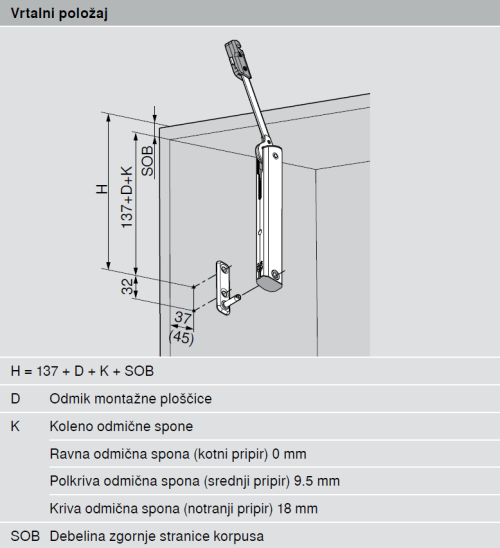 Vrtalni položaj

H
137+D+K
SOB
32
37
(45)

H = 137 + D + K + SOB

| | |
|---|---|
| D | Odmik montažne ploščice |
| K | Koleno odmične spone |
| | Ravna odmična spona (kotni pripir) 0 mm |
| | Polkriva odmična spona (srednji pripir) 9.5 mm |
| | Kriva odmična spona (notranji pripir) 18 mm |
| SOB | Debelina zgornje stranice korpusa |